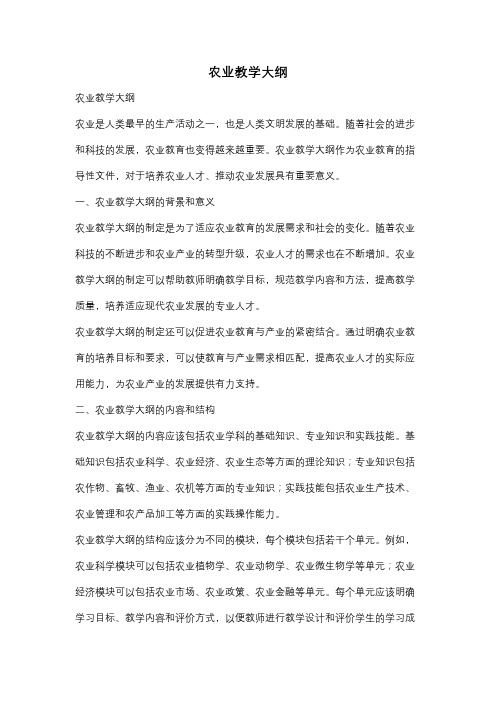 农业教学大纲

农业教学大纲

农业是人类最早的生产活动之一，也是人类文明发展的基础。随着社会的进步和科技的发展，农业教育也变得越来越重要。农业教学大纲作为农业教育的指导性文件，对于培养农业人才、推动农业发展具有重要意义。

一、农业教学大纲的背景和意义

农业教学大纲的制定是为了适应农业教育的发展需求和社会的变化。随着农业科技的不断进步和农业产业的转型升级，农业人才的需求也在不断增加。农业教学大纲的制定可以帮助教师明确教学目标，规范教学内容和方法，提高教学质量，培养适应现代农业发展的专业人才。

农业教学大纲的制定还可以促进农业教育与产业的紧密结合。通过明确农业教育的培养目标和要求，可以使教育与产业需求相匹配，提高农业人才的实际应用能力，为农业产业的发展提供有力支持。

二、农业教学大纲的内容和结构

农业教学大纲的内容应该包括农业学科的基础知识、专业知识和实践技能。基础知识包括农业科学、农业经济、农业生态等方面的理论知识；专业知识包括农作物、畜牧、渔业、农机等方面的专业知识；实践技能包括农业生产技术、农业管理和农产品加工等方面的实践操作能力。

农业教学大纲的结构应该分为不同的模块，每个模块包括若干个单元。例如，农业科学模块可以包括农业植物学、农业动物学、农业微生物学等单元；农业经济模块可以包括农业市场、农业政策、农业金融等单元。每个单元应该明确学习目标、教学内容和评价方式，以便教师进行教学设计和评价学生的学习成